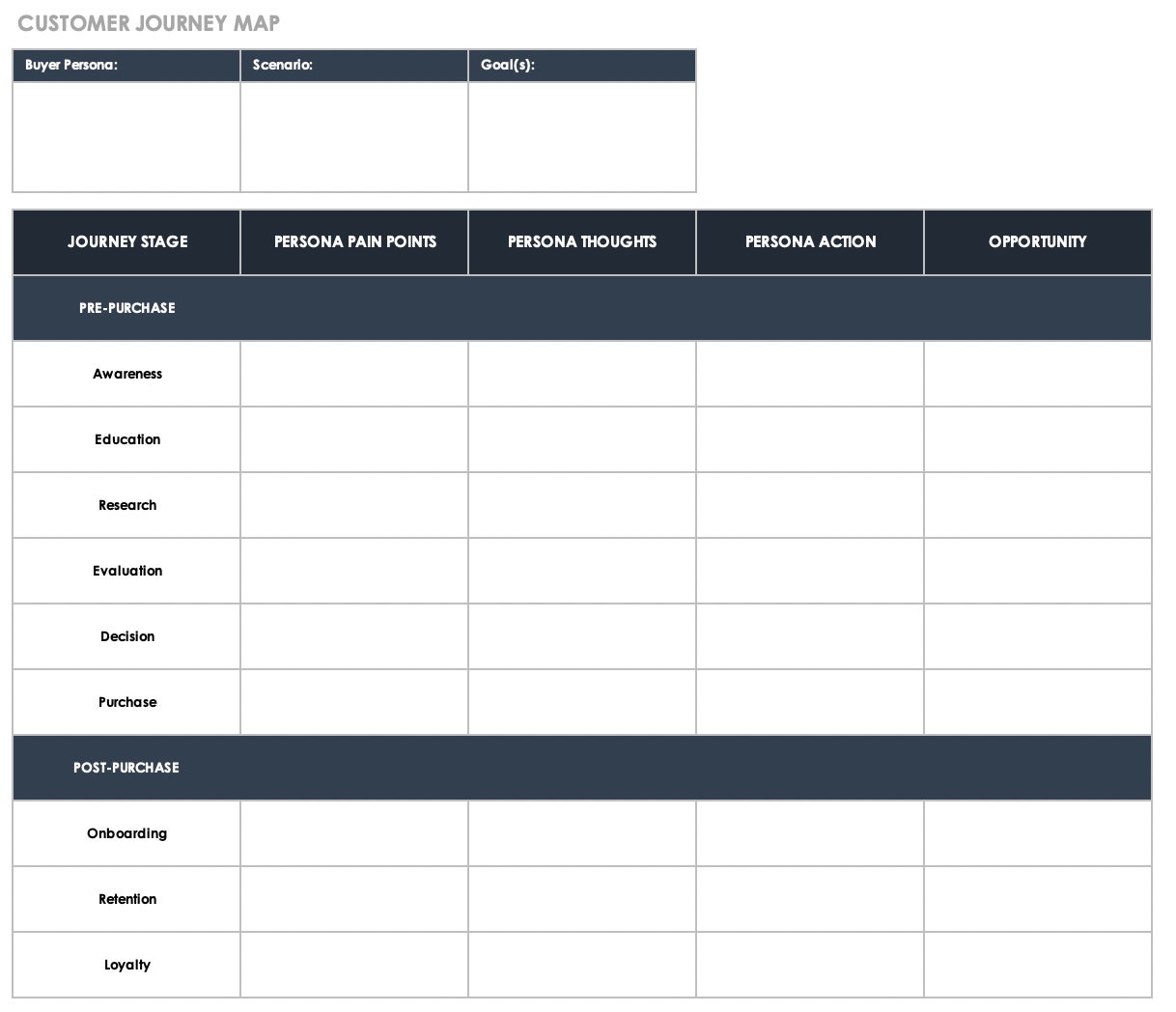 CUSTOMER JOURNEY MAP

| Buyer Persona: | Scenario: | Goal(s): |
|---|---|---|
| | | |

| JOURNEY STAGE | PERSONA PAIN POINTS | PERSONA THOUGHTS | PERSONA ACTION | OPPORTUNITY |
|---|---|---|---|---|
| PRE-PURCHASE | | | | |
| Awareness | | | | |
| Education | | | | |
| Research | | | | |
| Evaluation | | | | |
| Decision | | | | |
| Purchase | | | | |
| POST-PURCHASE | | | | |
| Onboarding | | | | |
| Retention | | | | |
| Loyalty | | | | |